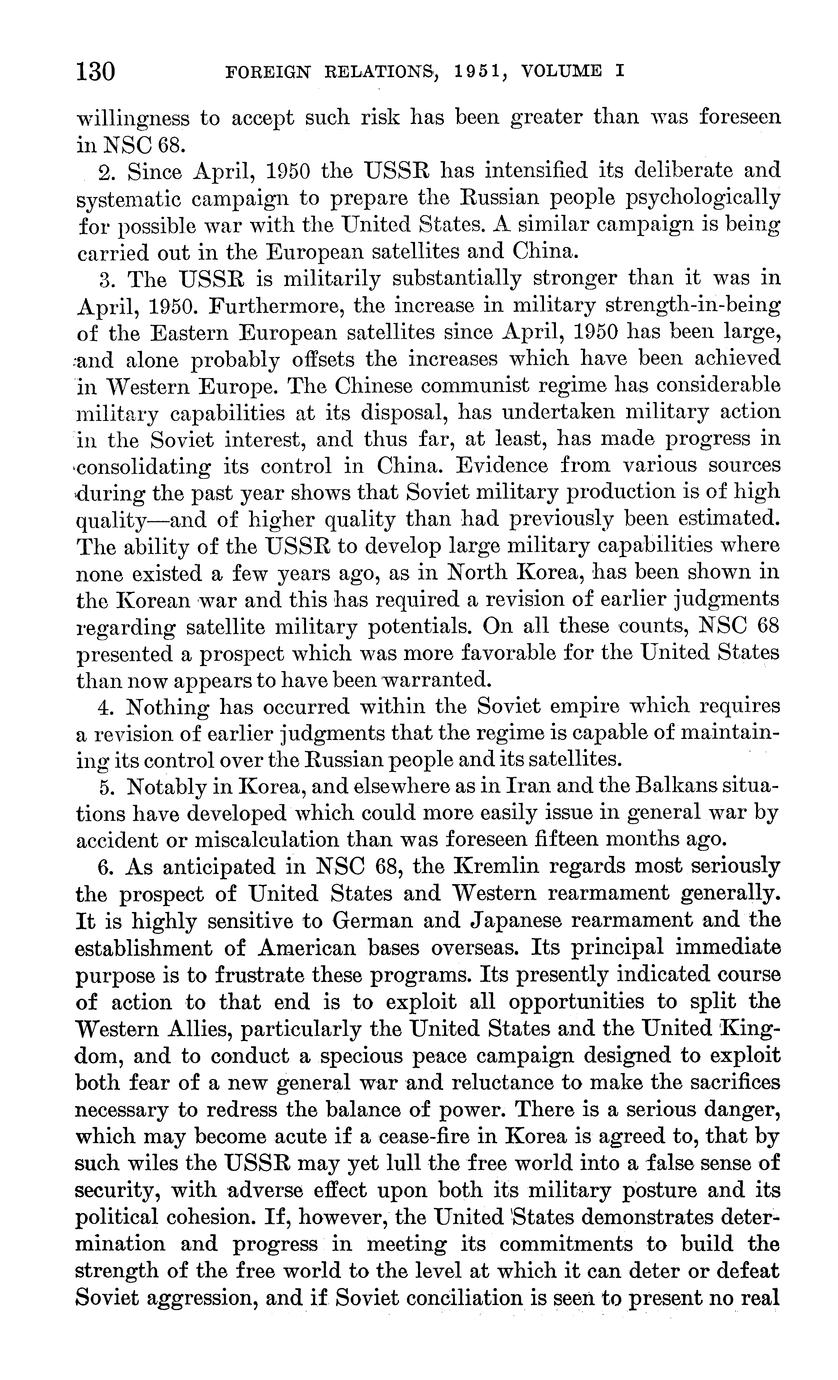 130 FOREIGN RELATIONS, 1951, VOLUME I

willingness to accept such risk has been greater than was foreseen in NSC 68.

2. Since April, 1950 the USSR has intensified its deliberate and systematic campaign to prepare the Russian people psychologically for possible war with the United States. A similar campaign is being carried out in the European satellites and China.

3. The USSR is militarily substantially stronger than it was in April, 1950. Furthermore, the increase in military strength-in-being of the Eastern European satellites since April, 1950 has been large, and alone probably offsets the increases which have been achieved in Western Europe. The Chinese communist regime has considerable military capabilities at its disposal, has undertaken military action in the Soviet interest, and thus far, at least, has made progress in consolidating its control in China. Evidence from various sources during the past year shows that Soviet military production is of high quality—and of higher quality than had previously been estimated. The ability of the USSR to develop large military capabilities where none existed a few years ago, as in North Korea, has been shown in the Korean war and this has required a revision of earlier judgments regarding satellite military potentials. On all these counts, NSC 68 presented a prospect which was more favorable for the United States than now appears to have been warranted.

4. Nothing has occurred within the Soviet empire which requires a revision of earlier judgments that the regime is capable of maintaining its control over the Russian people and its satellites.

5. Notably in Korea, and elsewhere as in Iran and the Balkans situations have developed which could more easily issue in general war by accident or miscalculation than was foreseen fifteen months ago.

6. As anticipated in NSC 68, the Kremlin regards most seriously the prospect of United States and Western rearmament generally. It is highly sensitive to German and Japanese rearmament and the establishment of American bases overseas. Its principal immediate purpose is to frustrate these programs. Its presently indicated course of action to that end is to exploit all opportunities to split the Western Allies, particularly the United States and the United Kingdom, and to conduct a specious peace campaign designed to exploit both fear of a new general war and reluctance to make the sacrifices necessary to redress the balance of power. There is a serious danger, which may become acute if a cease-fire in Korea is agreed to, that by such wiles the USSR may yet lull the free world into a false sense of security, with adverse effect upon both its military posture and its political cohesion. If, however, the United States demonstrates determination and progress in meeting its commitments to build the strength of the free world to the level at which it can deter or defeat Soviet aggression, and if Soviet conciliation is seen to present no real